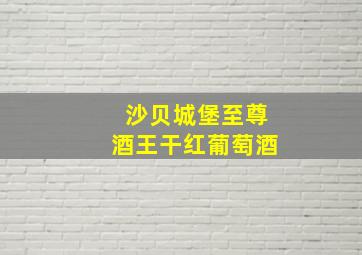 沙贝城堡至尊
酒王干红葡萄酒